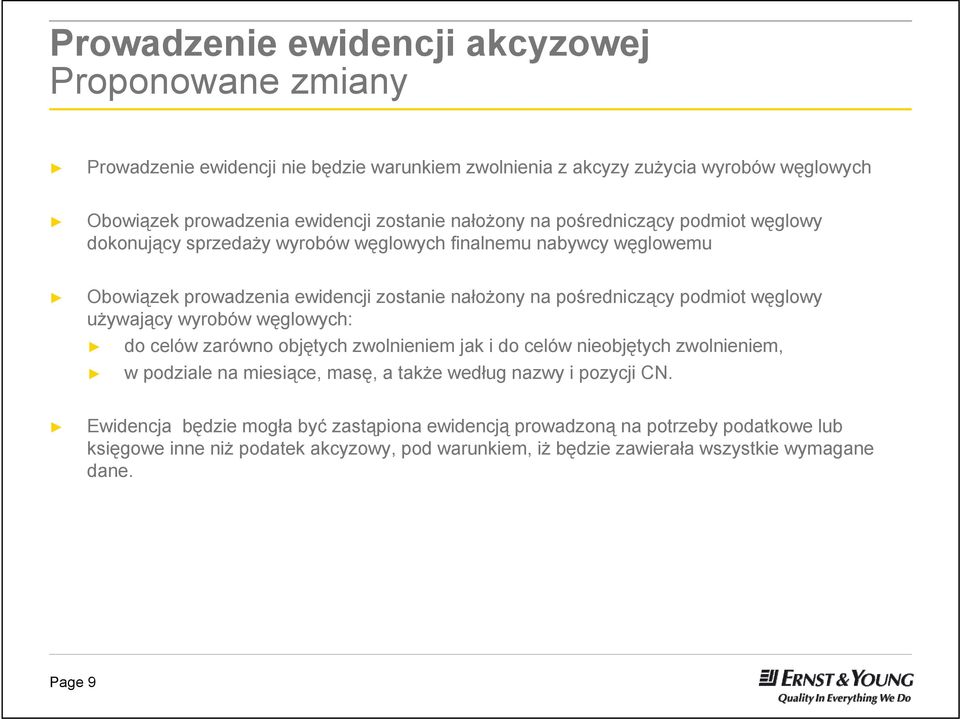 Prowadzenie ewidencji akcyzowej
Proponowane zmiany

► Prowadzenie ewidencji nie będzie warunkiem zwolnienia z akcyzy zużycia wyrobów węglowych

► Obowiązek prowadzenia ewidencji zostanie nałożony na pośredniczący podmiot węglowy dokonujący sprzedaży wyrobów węglowych finalnemu nabywcy węglowemu

► Obowiązek prowadzenia ewidencji zostanie nałożony na pośredniczący podmiot węglowy używający wyrobów węglowych:
► do celów zarówno objętych zwolnieniem jak i do celów nieobjętych zwolnieniem,
► w podziale na miesiące, masę, a także według nazwy i pozycji CN.

► Ewidencja będzie mogła być zastąpiona ewidencją prowadzoną na potrzeby podatkowe lub księgowe inne niż podatek akcyzowy, pod warunkiem, iż będzie zawierała wszystkie wymagane dane.

Page 9

ERNST & YOUNG
Quality In Everything We Do